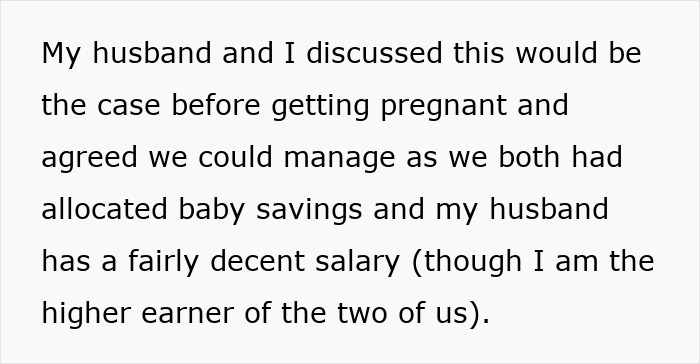 My husband and I discussed this would be the case before getting pregnant and agreed we could manage as we both had allocated baby savings and my husband has a fairly decent salary (though I am the higher earner of the two of us).